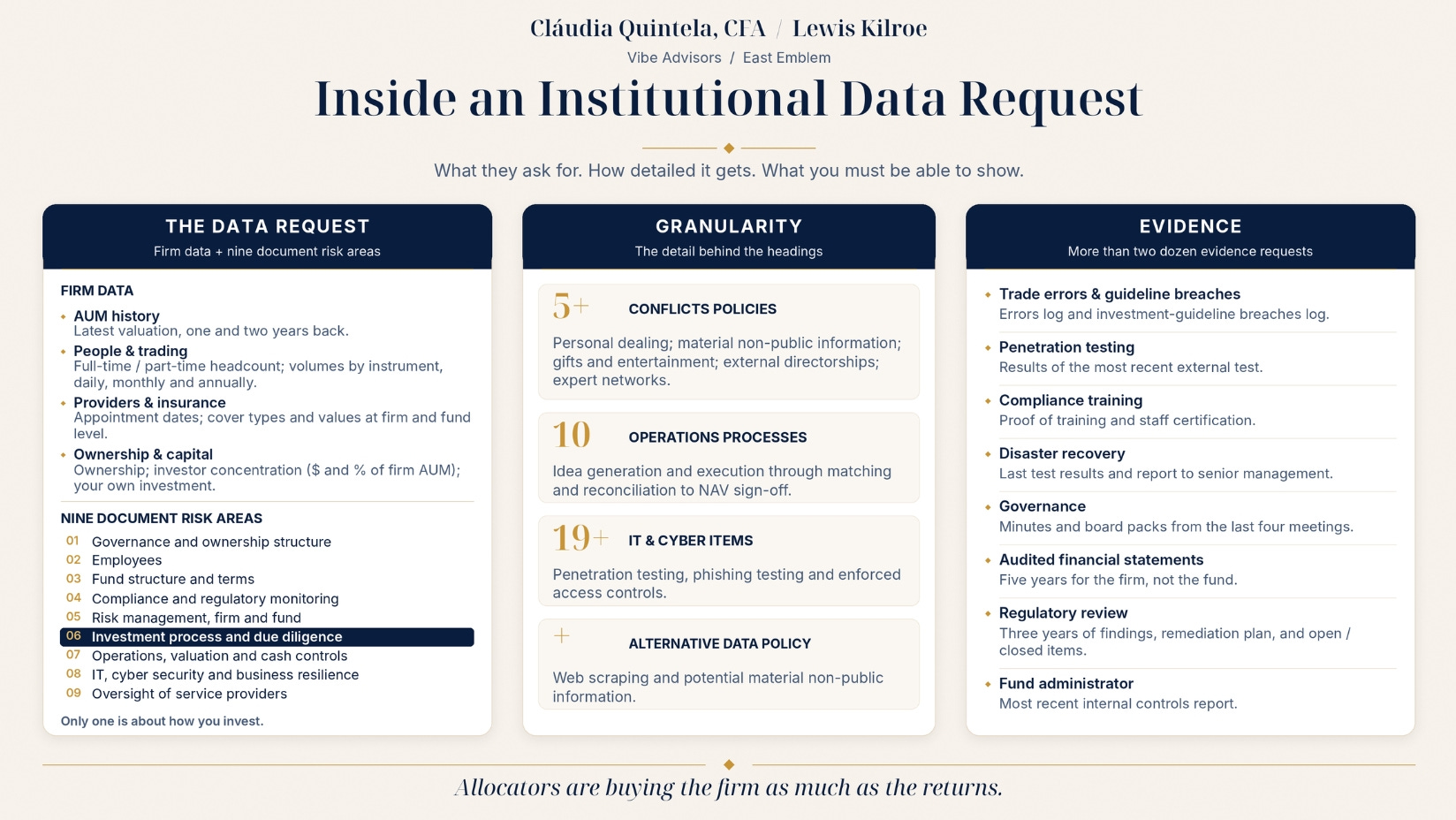 Cláudia Quintela, CFA / Lewis Kilroe

Vibe Advisors / East Emblem

Inside an Institutional Data Request

What they ask for. How detailed it gets. What you must be able to show.

THE DATA REQUEST

Firm data + nine document risk areas

FIRM DATA

• AUM history
Latest valuation, one and two years back.
• People & trading
Full-time / part-time headcount; volumes by instrument, daily, monthly and annually.
• Providers & insurance
Appointment dates; cover types and values at firm and fund level.
• Ownership & capital
Ownership; investor concentration ($ and % of firm AUM); your own investment.

NINE DOCUMENT RISK AREAS

01 Governance and ownership structure
02 Employees
03 Fund structure and terms
04 Compliance and regulatory monitoring
05 Risk management, firm and fund
06 Investment process and due diligence
07 Operations, valuation and cash controls
08 IT, cyber security and business resilience
09 Oversight of service providers

Only one is about how you invest.

GRANULARITY

The detail behind the headings

5+ CONFLICTS POLICIES

Personal dealing; material non-public information; gifts and entertainment; external directorships; expert networks.

10 OPERATIONS PROCESSES

Idea generation and execution through matching and reconciliation to NAV sign-off.

19+ IT & CYBER ITEMS

Penetration testing, phishing testing and enforced access controls.

+ ALTERNATIVE DATA POLICY

Web scraping and potential material non-public information.

EVIDENCE

More than two dozen evidence requests

• Trade errors & guideline breaches
Errors log and investment-guideline breaches log.
• Penetration testing
Results of the most recent external test.
• Compliance training
Proof of training and staff certification.
• Disaster recovery
Last test results and report to senior management.
• Governance
Minutes and board packs from the last four meetings.
• Audited financial statements
Five years for the firm, not the fund.
• Regulatory review
Three years of findings, remediation plan, and open / closed items.
• Fund administrator
Most recent internal controls report.

Allocators are buying the firm as much as the returns.